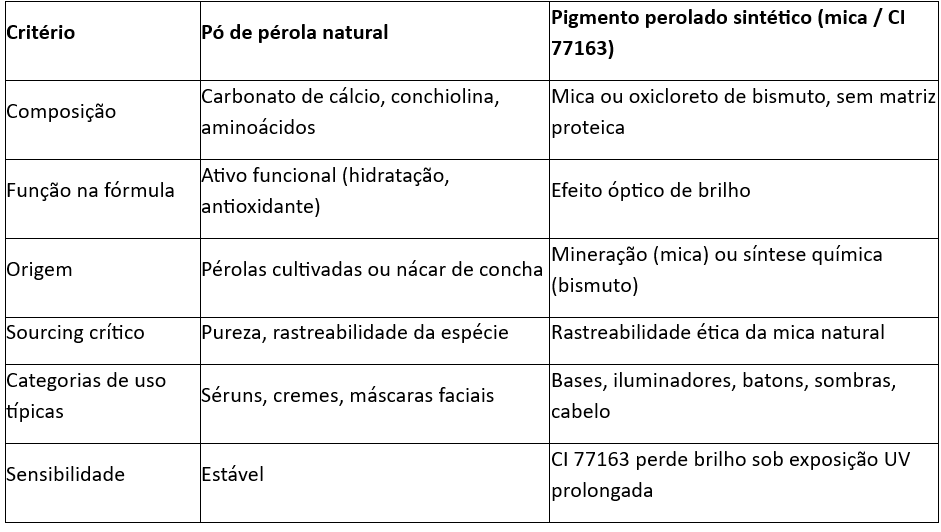 | Critério | Pó de pérola natural | Pigmento perolado sintético (mica / CI 77163) |
|---|---|---|
| Composição | Carbonato de cálcio, conchiolina, aminoácidos | Mica ou oxicloreto de bismuto, sem matriz proteica |
| Função na fórmula | Ativo funcional (hidratação, antioxidante) | Efeito óptico de brilho |
| Origem | Pérolas cultivadas ou nácar de concha | Mineração (mica) ou síntese química (bismuto) |
| Sourcing crítico | Pureza, rastreabilidade da espécie | Rastreabilidade ética da mica natural |
| Categorias de uso típicas | Séruns, cremes, máscaras faciais | Bases, iluminadores, batons, sombras, cabelo |
| Sensibilidade | Estável | CI 77163 perde brilho sob exposição UV prolongada |